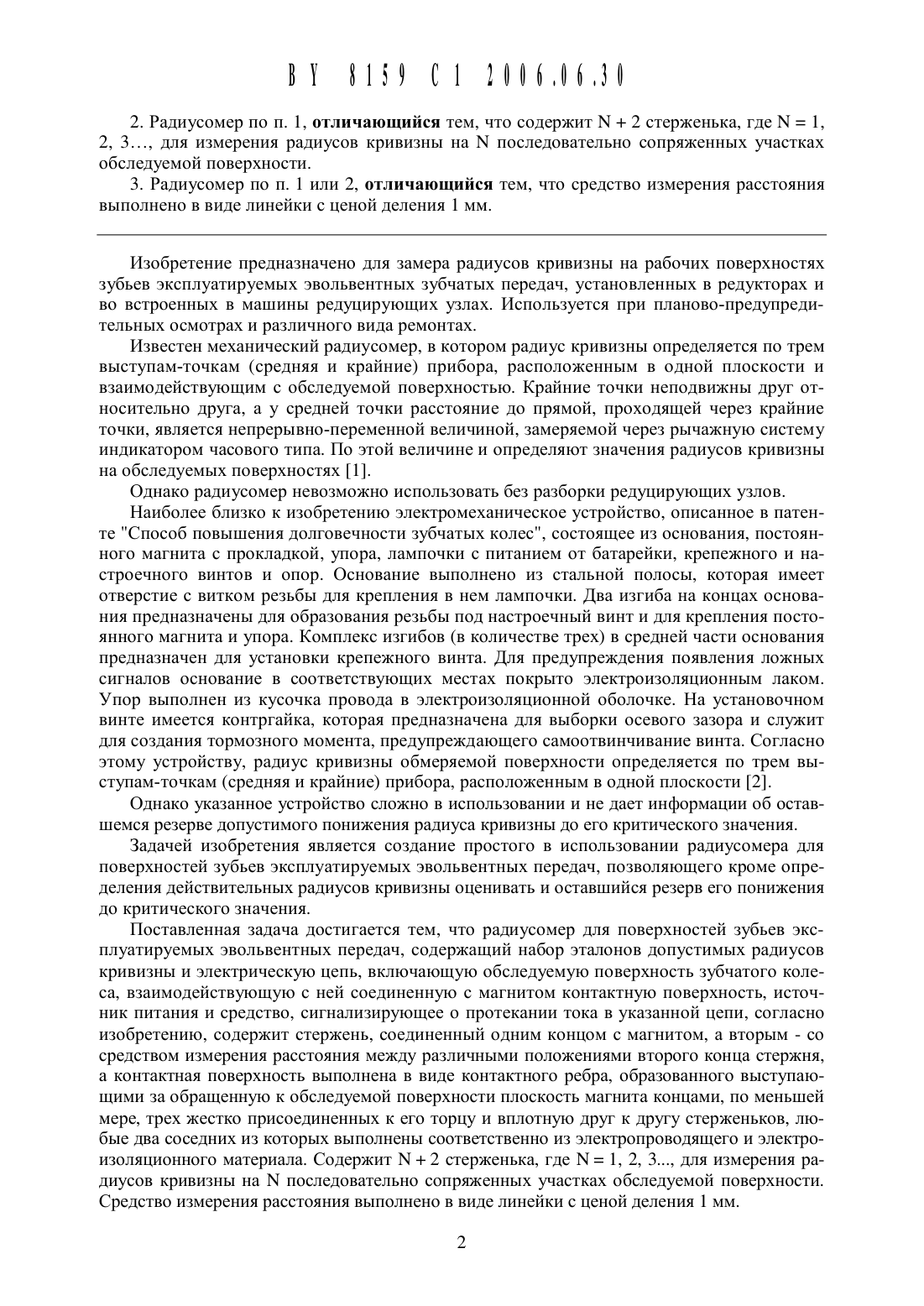 BY 8159 C1 2006.06.30

2. Радиусомер по п. 1, отличающийся тем, что содержит N + 2 стерженька, где N = 1, 2, 3…, для измерения радиусов кривизны на N последовательно сопряженных участках обследуемой поверхности.

3. Радиусомер по п. 1 или 2, отличающийся тем, что средство измерения расстояния выполнено в виде линейки с ценой деления 1 мм.

Изобретение предназначено для замера радиусов кривизны на рабочих поверхностях зубьев эксплуатируемых эвольвентных зубчатых передач, установленных в редукторах и во встроенных в машины редуцирующих узлах. Используется при планово-предупредительных осмотрах и различного вида ремонтах.

Известен механический радиусомер, в котором радиус кривизны определяется по трем выступам-точкам (средняя и крайние) прибора, расположенным в одной плоскости и взаимодействующим с обследуемой поверхностью. Крайние точки неподвижны друг относительно друга, а у средней точки расстояние до прямой, проходящей через крайние точки, является непрерывно-переменной величиной, замеряемой через рычажную систему индикатором часового типа. По этой величине и определяют значения радиусов кривизны на обследуемых поверхностях [1].

Однако радиусомер невозможно использовать без разборки редуцирующих узлов.

Наиболее близко к изобретению электромеханическое устройство, описанное в патенте "Способ повышения долговечности зубчатых колес", состоящее из основания, постоянного магнита с прокладкой, упора, лампочки с питанием от батарейки, крепежного и настроечного винтов и опор. Основание выполнено из стальной полосы, которая имеет отверстие с витком резьбы для крепления в нем лампочки. Два изгиба на концах основания предназначены для образования резьбы под настроечный винт и для крепления постоянного магнита и упора. Комплекс изгибов (в количестве трех) в средней части основания предназначен для установки крепежного винта. Для предупреждения появления ложных сигналов основание в соответствующих местах покрыто электроизоляционным лаком. Упор выполнен из кусочка провода в электроизоляционной оболочке. На установочном винте имеется контргайка, которая предназначена для выборки осевого зазора и служит для создания тормозного момента, предупреждающего самоотвинчивание винта. Согласно этому устройству, радиус кривизны обмеряемой поверхности определяется по трем выступам-точкам (средняя и крайние) прибора, расположенным в одной плоскости [2].

Однако указанное устройство сложно в использовании и не дает информации об оставшемся резерве допустимого понижения радиуса кривизны до его критического значения.

Задачей изобретения является создание простого в использовании радиусомера для поверхностей зубьев эксплуатируемых эвольвентных передач, позволяющего кроме определения действительных радиусов кривизны оценивать и оставшийся резерв его понижения до критического значения.

Поставленная задача достигается тем, что радиусомер для поверхностей зубьев эксплуатируемых эвольвентных передач, содержащий набор эталонов допустимых радиусов кривизны и электрическую цепь, включающую обследуемую поверхность зубчатого колеса, взаимодействующую с ней соединенную с магнитом контактную поверхность, источник питания и средство, сигнализирующее о протекании тока в указанной цепи, согласно изобретению, содержит стержень, соединенный одним концом с магнитом, а вторым - со средством измерения расстояния между различными положениями второго конца стержня, а контактная поверхность выполнена в виде контактного ребра, образованного выступающими за обращенную к обследуемой поверхности плоскость магнита концами, по меньшей мере, трех жестко присоединенных к его торцу и вплотную друг к другу стерженьков, любые два соседних из которых выполнены соответственно из электропроводящего и электроизоляционного материала. Содержит N + 2 стерженька, где N = 1, 2, 3..., для измерения радиусов кривизны на N последовательно сопряженных участках обследуемой поверхности. Средство измерения расстояния выполнено в виде линейки с ценой деления 1 мм.

2